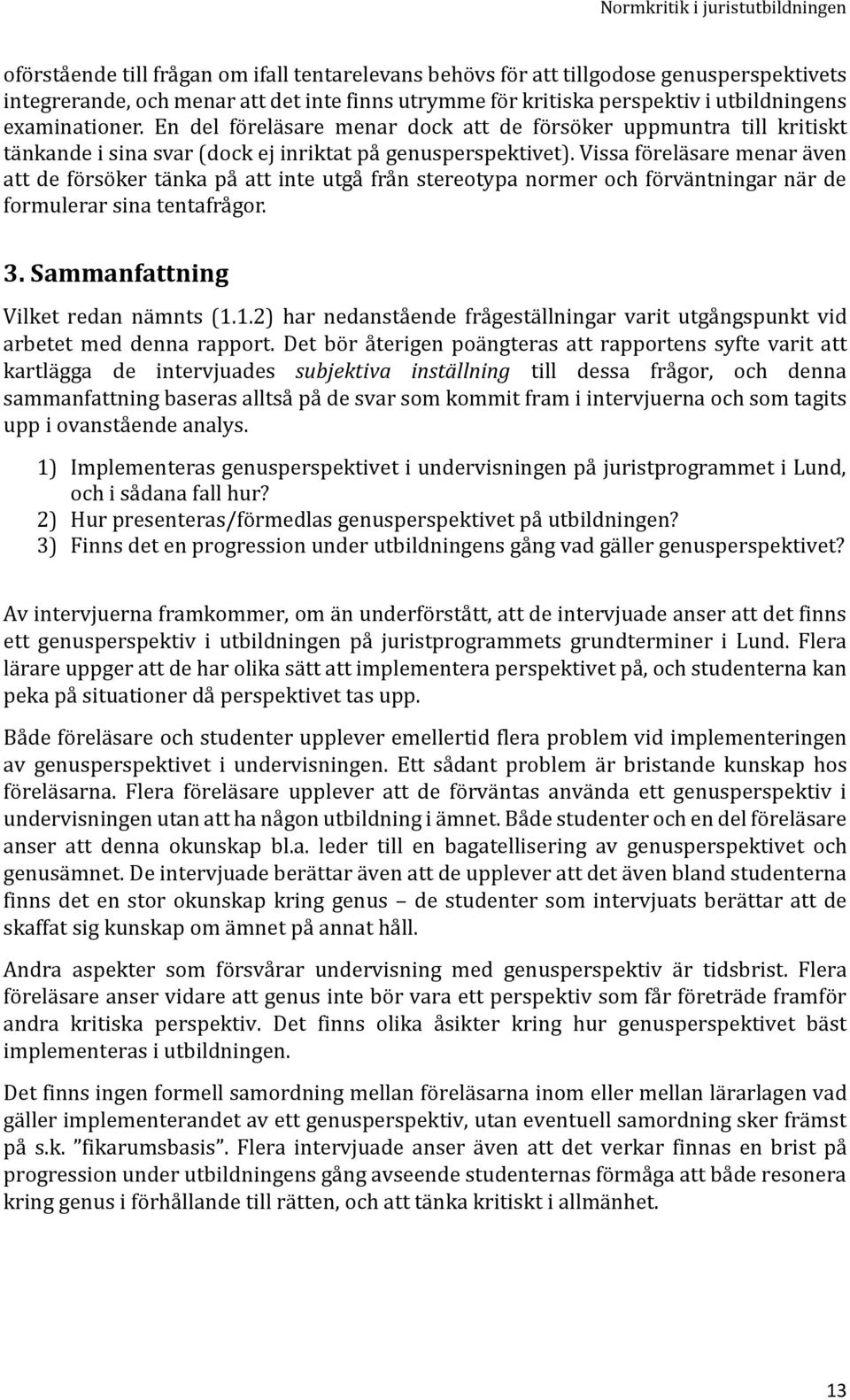 Normkritik i juristutbildningen

oförstående till frågan om ifall tentarelevans behövs för att tillgodose genusperspektivets integrerande, och menar att det inte finns utrymme för kritiska perspektiv i utbildningens examinationer. En del föreläsare menar dock att de försöker uppmuntra till kritiskt tänkande i sina svar (dock ej inriktat på genusperspektivet). Vissa föreläsare menar även att de försöker tänka på att inte utgå från stereotypa normer och förväntningar när de formulerar sina tentafrågor.

3. Sammanfattning

Vilket redan nämnts (1.1.2) har nedanstående frågeställningar varit utgångspunkt vid arbetet med denna rapport. Det bör återigen poängteras att rapportens syfte varit att kartlägga de intervjuades subjektiva inställning till dessa frågor, och denna sammanfattning baseras alltså på de svar som kommit fram i intervjuerna och som tagits upp i ovanstående analys.

1) Implementeras genusperspektivet i undervisningen på juristprogrammet i Lund, och i sådana fall hur?
2) Hur presenteras/förmedlas genusperspektivet på utbildningen?
3) Finns det en progression under utbildningens gång vad gäller genusperspektivet?

Av intervjuerna framkommer, om än underförstått, att de intervjuade anser att det finns ett genusperspektiv i utbildningen på juristprogrammets grundterminer i Lund. Flera lärare uppger att de har olika sätt att implementera perspektivet på, och studenterna kan peka på situationer då perspektivet tas upp.

Både föreläsare och studenter upplever emellertid flera problem vid implementeringen av genusperspektivet i undervisningen. Ett sådant problem är bristande kunskap hos föreläsarna. Flera föreläsare upplever att de förväntas använda ett genusperspektiv i undervisningen utan att ha någon utbildning i ämnet. Både studenter och en del föreläsare anser att denna okunskap bl.a. leder till en bagatellisering av genusperspektivet och genusämnet. De intervjuade berättar även att de upplever att det även bland studenterna finns det en stor okunskap kring genus – de studenter som intervjuats berättar att de skaffat sig kunskap om ämnet på annat håll.

Andra aspekter som försvårar undervisning med genusperspektiv är tidsbrist. Flera föreläsare anser vidare att genus inte bör vara ett perspektiv som får företräde framför andra kritiska perspektiv. Det finns olika åsikter kring hur genusperspektivet bäst implementeras i utbildningen.

Det finns ingen formell samordning mellan föreläsarna inom eller mellan lärarlagen vad gäller implementerandet av ett genusperspektiv, utan eventuell samordning sker främst på s.k. ”fikarumsbasis”. Flera intervjuade anser även att det verkar finnas en brist på progression under utbildningens gång avseende studenternas förmåga att både resonera kring genus i förhållande till rätten, och att tänka kritiskt i allmänhet.

13